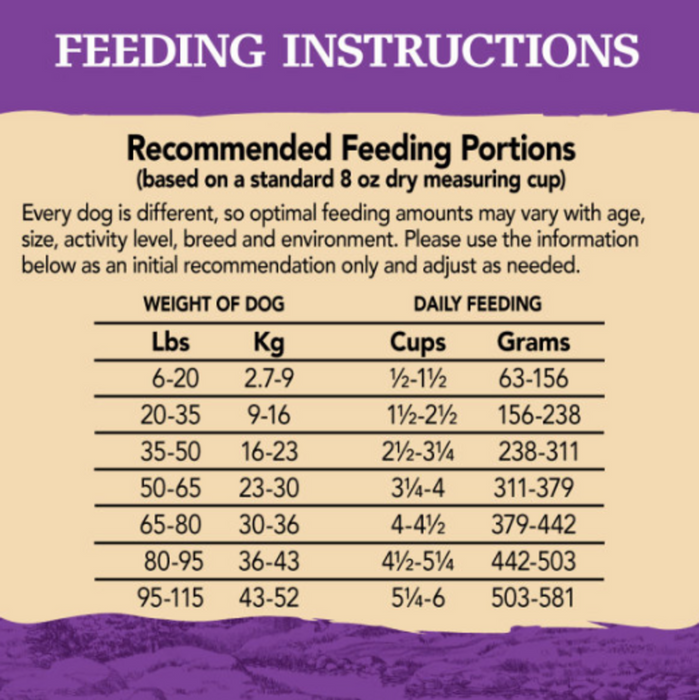 FEEDING INSTRUCTIONS

Recommended Feeding Portions
(based on a standard 8 oz dry measuring cup)

Every dog is different, so optimal feeding amounts may vary with age, size, activity level, breed and environment. Please use the information below as an initial recommendation only and adjust as needed.

| WEIGHT OF DOG | | DAILY FEEDING | |
|---|---|---|---|
| Lbs | Kg | Cups | Grams |
| 6-20 | 2.7-9 | ½-1½ | 63-156 |
| 20-35 | 9-16 | 1½-2½ | 156-238 |
| 35-50 | 16-23 | 2½-3¼ | 238-311 |
| 50-65 | 23-30 | 3¼-4 | 311-379 |
| 65-80 | 30-36 | 4-4½ | 379-442 |
| 80-95 | 36-43 | 4½-5¼ | 442-503 |
| 95-115 | 43-52 | 5¼-6 | 503-581 |